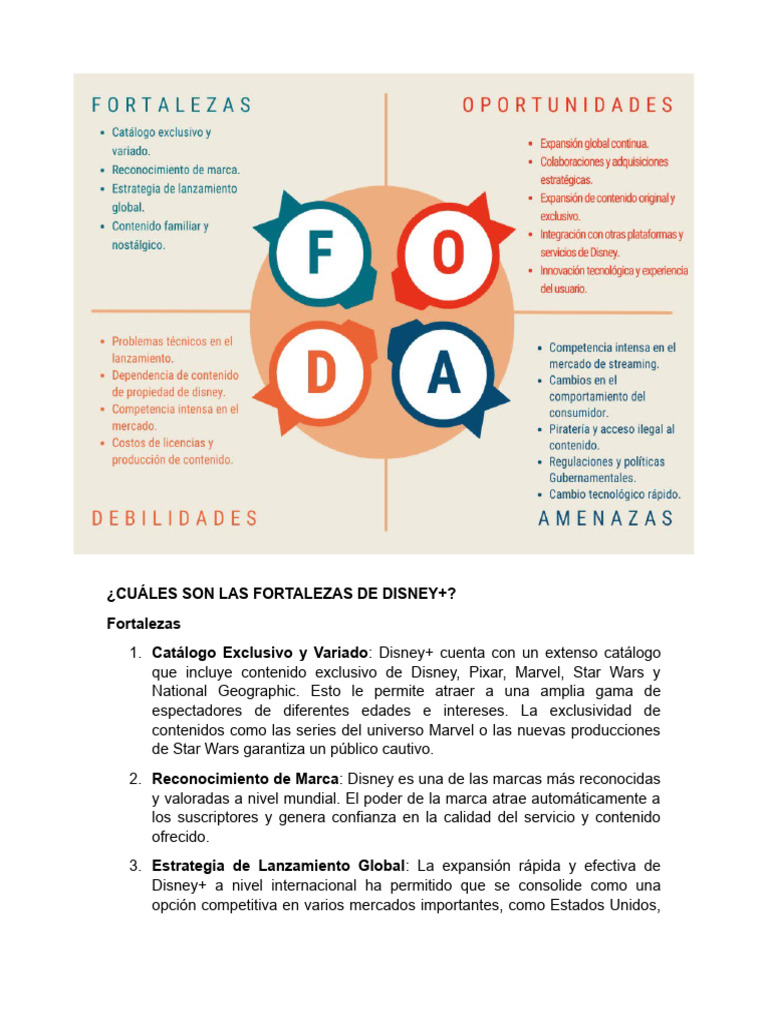 FORTALEZAS

- Catálogo exclusivo y variado.
- Reconocimiento de marca.
- Estrategia de lanzamiento global.
- Contenido familiar y nostálgico.

OPORTUNIDADES

- Expansión global continua.
- Colaboraciones y adquisiciones estratégicas.
- Expansión de contenido original y exclusivo.
- Integración con otras plataformas y servicios de Disney.
- Innovación tecnológica y experiencia del usuario.

F O D A

- Problemas técnicos en el lanzamiento.
- Dependencia de contenido de propiedad de disney.
- Competencia intensa en el mercado.
- Costos de licencias y producción de contenido.

DEBILIDADES

- Competencia intensa en el mercado de streaming.
- Cambios en el comportamiento del consumidor.
- Piratería y acceso ilegal al contenido.
- Regulaciones y políticas Gubernamentales.
- Cambio tecnológico rápido.

AMENAZAS

¿CUÁLES SON LAS FORTALEZAS DE DISNEY+?

Fortalezas

1. Catálogo Exclusivo y Variado: Disney+ cuenta con un extenso catálogo que incluye contenido exclusivo de Disney, Pixar, Marvel, Star Wars y National Geographic. Esto le permite atraer a una amplia gama de espectadores de diferentes edades e intereses. La exclusividad de contenidos como las series del universo Marvel o las nuevas producciones de Star Wars garantiza un público cautivo.

2. Reconocimiento de Marca: Disney es una de las marcas más reconocidas y valoradas a nivel mundial. El poder de la marca atrae automáticamente a los suscriptores y genera confianza en la calidad del servicio y contenido ofrecido.

3. Estrategia de Lanzamiento Global: La expansión rápida y efectiva de Disney+ a nivel internacional ha permitido que se consolide como una opción competitiva en varios mercados importantes, como Estados Unidos,